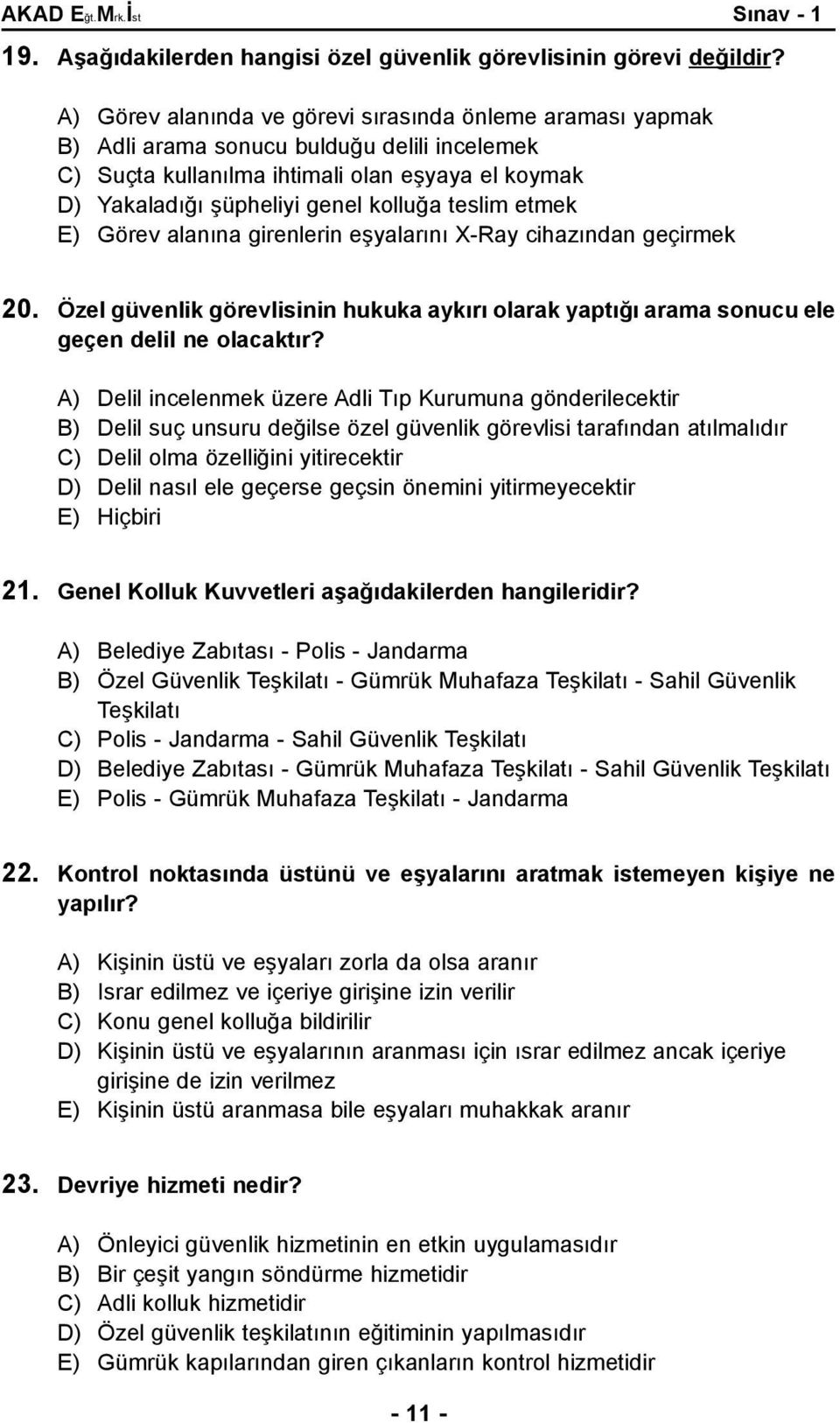 AKAD Eğt.Mrk.İst Sınav - 1

19. Aşağıdakilerden hangisi özel güvenlik görevlisinin görevi değildir?

A) Görev alanında ve görevi sırasında önleme araması yapmak
B) Adli arama sonucu bulduğu delili incelemek
C) Suçta kullanılma ihtimali olan eşyaya el koymak
D) Yakaladığı şüpheliyi genel kolluğa teslim etmek
E) Görev alanına girenlerin eşyalarını X-Ray cihazından geçirmek

20. Özel güvenlik görevlisinin hukuka aykırı olarak yaptığı arama sonucu ele geçen delil ne olacaktır?

A) Delil incelenmek üzere Adli Tıp Kurumuna gönderilecektir
B) Delil suç unsuru değilse özel güvenlik görevlisi tarafından atılmalıdır
C) Delil olma özelliğini yitirecektir
D) Delil nasıl ele geçerse geçsin önemini yitirmeyecektir
E) Hiçbiri

21. Genel Kolluk Kuvvetleri aşağıdakilerden hangileridir?

A) Belediye Zabıtası - Polis - Jandarma
B) Özel Güvenlik Teşkilatı - Gümrük Muhafaza Teşkilatı - Sahil Güvenlik Teşkilatı
C) Polis - Jandarma - Sahil Güvenlik Teşkilatı
D) Belediye Zabıtası - Gümrük Muhafaza Teşkilatı - Sahil Güvenlik Teşkilatı
E) Polis - Gümrük Muhafaza Teşkilatı - Jandarma

22. Kontrol noktasında üstünü ve eşyalarını aratmak istemeyen kişiye ne yapılır?

A) Kişinin üstü ve eşyaları zorla da olsa aranır
B) Israr edilmez ve içeriye girişine izin verilir
C) Konu genel kolluğa bildirilir
D) Kişinin üstü ve eşyalarının aranması için ısrar edilmez ancak içeriye girişine de izin verilmez
E) Kişinin üstü aranmasa bile eşyaları muhakkak aranır

23. Devriye hizmeti nedir?

A) Önleyici güvenlik hizmetinin en etkin uygulamasıdır
B) Bir çeşit yangın söndürme hizmetidir
C) Adli kolluk hizmetidir
D) Özel güvenlik teşkilatının eğitiminin yapılmasıdır
E) Gümrük kapılarından giren çıkanların kontrol hizmetidir

- 11 -